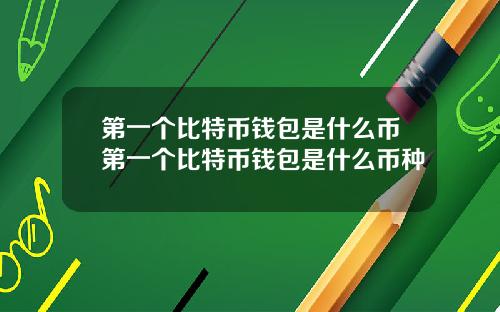 第一个比特币钱包是什么币
第一个比特币钱包是什么币种